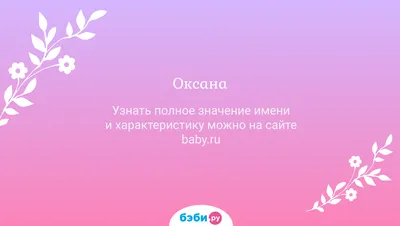 Оксана

Узнать полное значение имени и характеристику можно на сайте baby.ru

бэби.ру